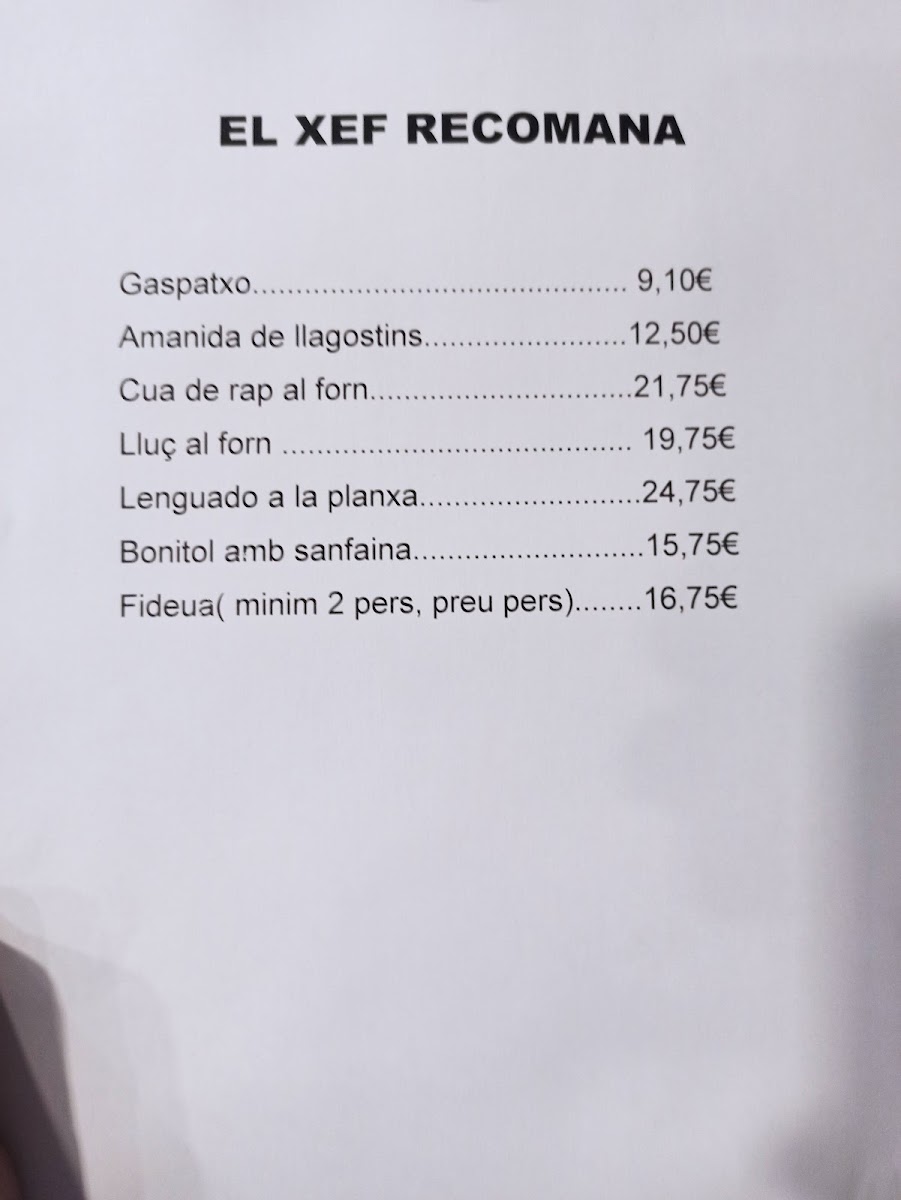 EL XEF RECOMANA

Gaspatxo 9,10€

Amanida de llagostins 12,50€

Cua de rap al forn 21,75€

Lluç al forn 19,75€

Lenguado a la planxa 24,75€

Bonitol amb sanfaina 15,75€

Fideua( minim 2 pers, preu pers) 16,75€